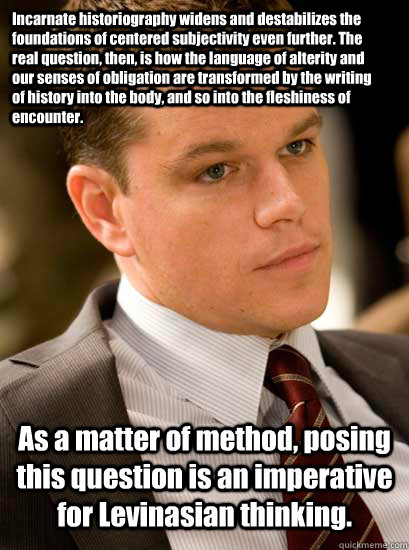 Incarnate historiography widens and destabilizes the foundations of centered subjectivity even further. The real question, then, is how the language of alterity and our senses of obligation are transformed by the writing of history into the body, and so into the fleshiness of encounter.

As a matter of method, posing this question is an imperative for Levinasian thinking.

quickmeme.com